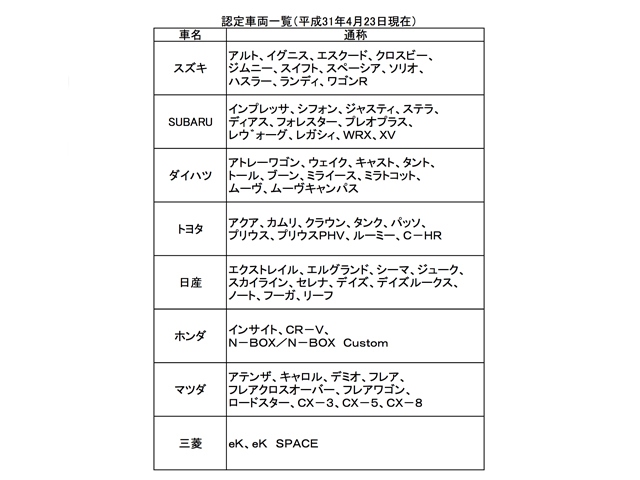 認定車両一覧（平成31年4月23日現在）

| 車名 | 通称 |
|---|---|
| スズキ | アルト、イグニス、エスクード、クロスビー、ジムニー、スイフト、スペーシア、ソリオ、ハスラー、ランディ、ワゴンR |
| SUBARU | インプレッサ、シフォン、ジャスティ、ステラ、ディアス、フォレスター、プレオプラス、レヴォーグ、レガシィ、WRX、XV |
| ダイハツ | アトレーワゴン、ウェイク、キャスト、タント、トール、ブーン、ミライース、ミラトコット、ムーヴ、ムーヴキャンバス |
| トヨタ | アクア、カムリ、クラウン、タンク、パッソ、プリウス、プリウスPHV、ルーミー、C－HR |
| 日産 | エクストレイル、エルグランド、シーマ、ジューク、スカイライン、セレナ、デイズ、デイズルークス、ノート、フーガ、リーフ |
| ホンダ | インサイト、CR－V、N－BOX／N－BOX Custom |
| マツダ | アテンザ、キャロル、デミオ、フレア、フレアクロスオーバー、フレアワゴン、ロードスター、CX－3、CX－5、CX－8 |
| 三菱 | eK、eK SPACE |